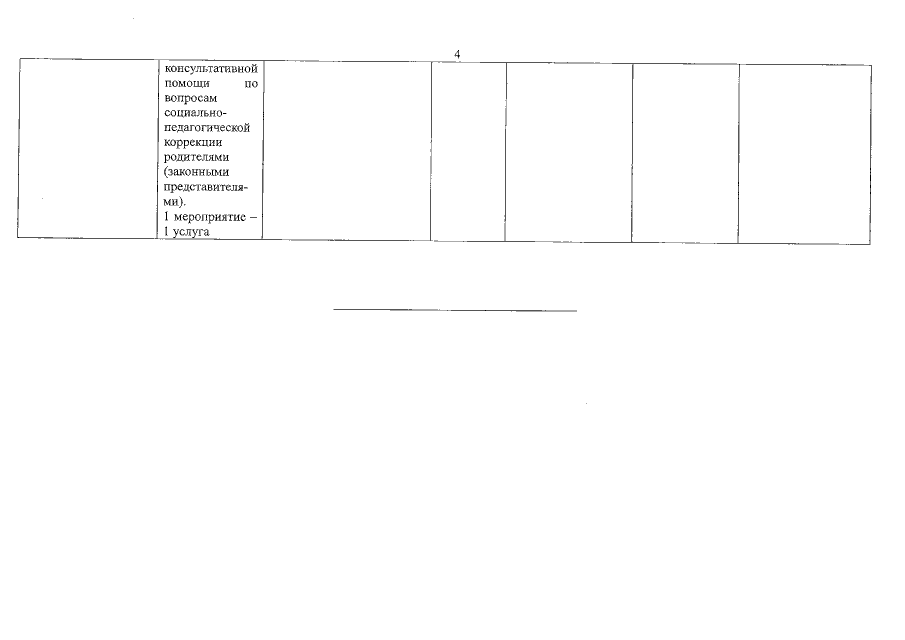 4

|  | консультативной помощи по вопросам социально-педагогической коррекции родителями (законными представителями). 1 мероприятие – 1 услуга |  |  |  |  |  |
|---|---|---|---|---|---|---|